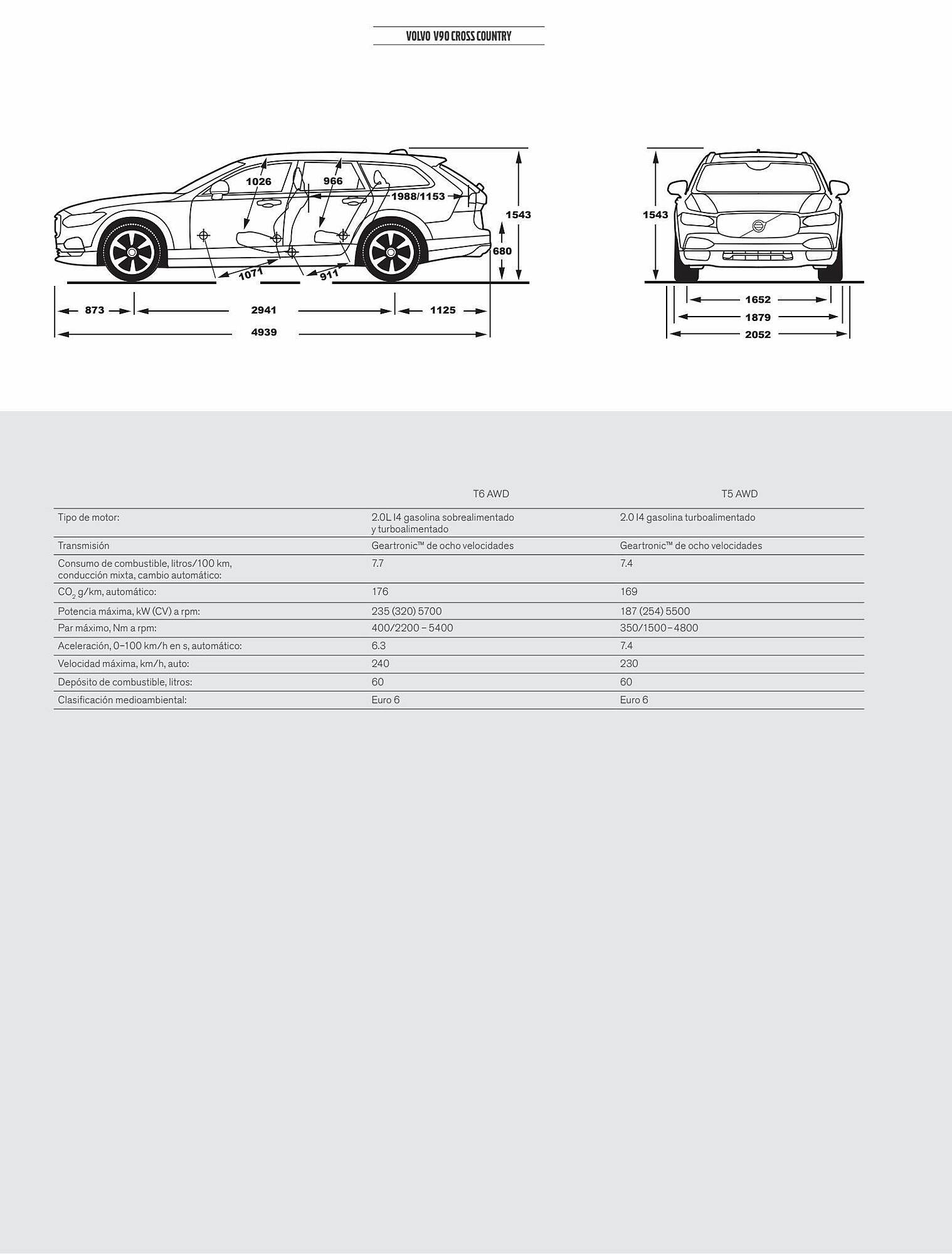 VOLVO V90 CROSS COUNTRY

1026
966
1988/1153
1543
680
1071
911
873
2941
1125
4939

1543
1652
1879
2052

| | T6 AWD | T5 AWD |
|---|---|---|
| Tipo de motor: | 2.0L I4 gasolina sobrealimentado y turboalimentado | 2.0 I4 gasolina turboalimentado |
| Transmisión | Geartronic™ de ocho velocidades | Geartronic™ de ocho velocidades |
| Consumo de combustible, litros/100 km, conducción mixta, cambio automático: | 7.7 | 7.4 |
| $CO_2$ g/km, automático: | 176 | 169 |
| Potencia máxima, kW (CV) a rpm: | 235 (320) 5700 | 187 (254) 5500 |
| Par máximo, Nm a rpm: | 400/2200 – 5400 | 350/1500–4800 |
| Aceleración, 0–100 km/h en s, automático: | 6.3 | 7.4 |
| Velocidad máxima, km/h, auto: | 240 | 230 |
| Depósito de combustible, litros: | 60 | 60 |
| Clasificación medioambiental: | Euro 6 | Euro 6 |